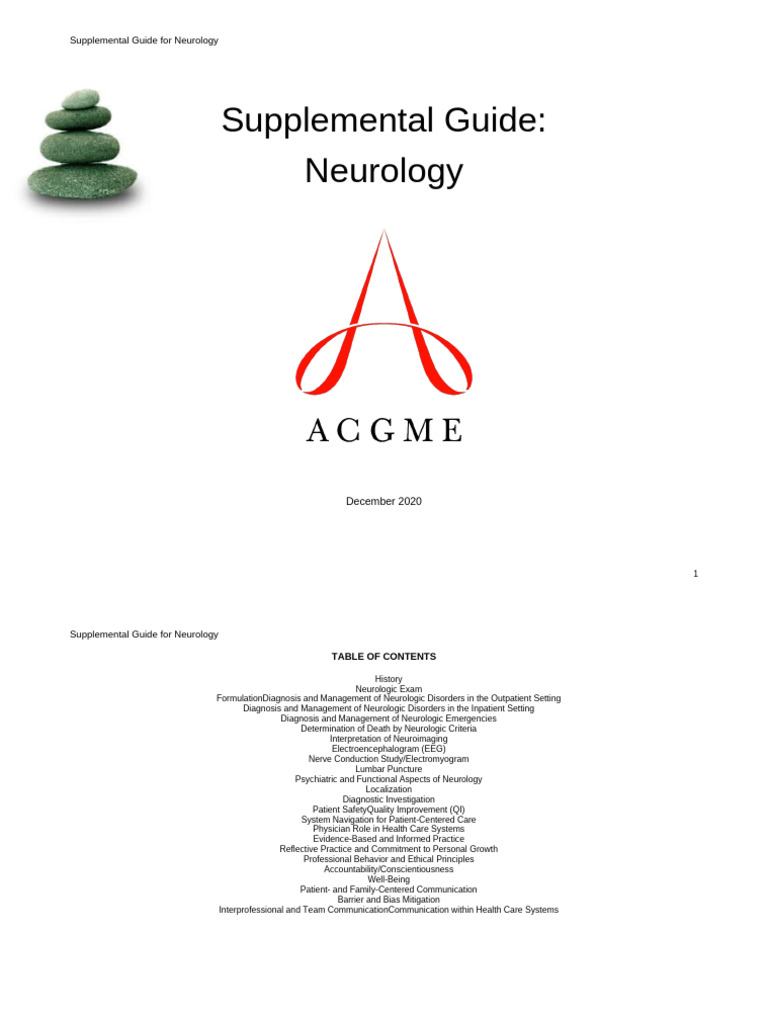 Supplemental Guide for Neurology

Supplemental Guide:
Neurology

ACGME

December 2020

1

Supplemental Guide for Neurology

TABLE OF CONTENTS

History
Neurologic Exam
FormulationDiagnosis and Management of Neurologic Disorders in the Outpatient Setting
Diagnosis and Management of Neurologic Disorders in the Inpatient Setting
Diagnosis and Management of Neurologic Emergencies
Determination of Death by Neurologic Criteria
Interpretation of Neuroimaging
Electroencephalogram (EEG)
Nerve Conduction Study/Electromyogram
Lumbar Puncture
Psychiatric and Functional Aspects of Neurology
Localization
Diagnostic Investigation
Patient SafetyQuality Improvement (QI)
System Navigation for Patient-Centered Care
Physician Role in Health Care Systems
Evidence-Based and Informed Practice
Reflective Practice and Commitment to Personal Growth
Professional Behavior and Ethical Principles
Accountability/Conscientiousness
Well-Being
Patient- and Family-Centered Communication
Barrier and Bias Mitigation
Interprofessional and Team CommunicationCommunication within Health Care Systems